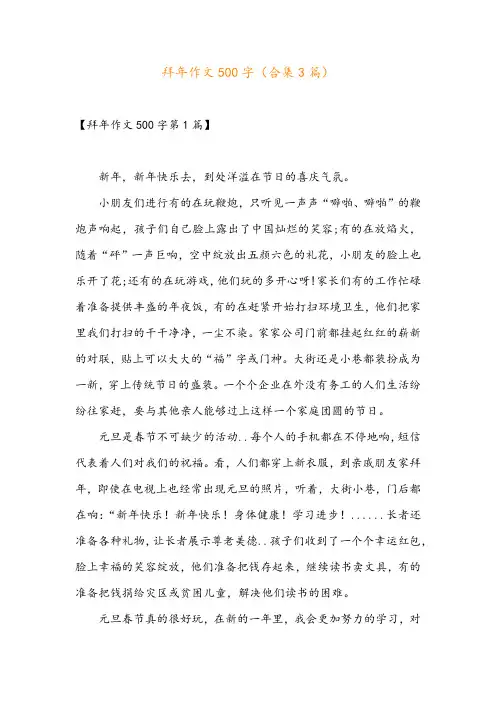 拜年作文500字（合集3篇）

【拜年作文500字第1篇】

新年，新年快乐去，到处洋溢在节日的喜庆气氛。

小朋友们进行有的在玩鞭炮，只听见一声声“噼啪、噼啪”的鞭炮声响起，孩子们自己脸上露出了中国灿烂的笑容;有的在放焰火，随着“砰”一声巨响，空中绽放出五颜六色的礼花，小朋友的脸上也乐开了花;还有的在玩游戏，他们玩的多开心呀!家长们有的工作忙碌着准备提供丰盛的年夜饭，有的在赶紧开始打扫环境卫生，他们把家里我们打扫的干干净净，一尘不染。家家公司门前都挂起红红的崭新的对联，贴上可以大大的“福”字或门神。大街还是小巷都装扮成为一新，穿上传统节日的盛装。一个个企业在外没有务工的人们生活纷纷往家赶，要与其他亲人能够过上这样一个家庭团圆的节日。

元旦是春节不可缺少的活动..每个人的手机都在不停地响，短信代表着人们对我们的祝福。看，人们都穿上新衣服，到亲戚朋友家拜年，即使在电视上也经常出现元旦的照片，听着，大街小巷，门后都在响:“新年快乐！新年快乐！身体健康！学习进步！......长者还准备各种礼物，让长者展示尊老美德..孩子们收到了一个个幸运红包，脸上幸福的笑容绽放，他们准备把钱存起来，继续读书卖文具，有的准备把钱捐给灾区或贫困儿童，解决他们读书的困难。

元旦春节真的很好玩，在新的一年里，我会更加努力的学习，对